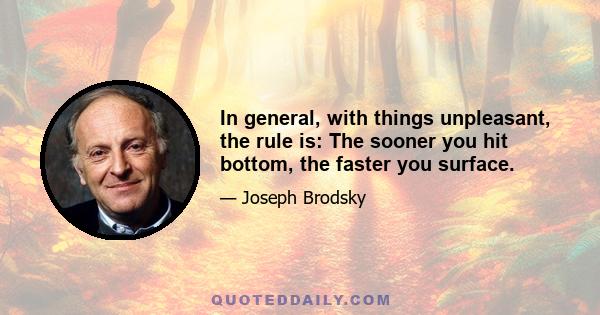 In general, with things unpleasant, the rule is: The sooner you hit bottom, the faster you surface.

— Joseph Brodsky

QUOTEDDAILY.COM